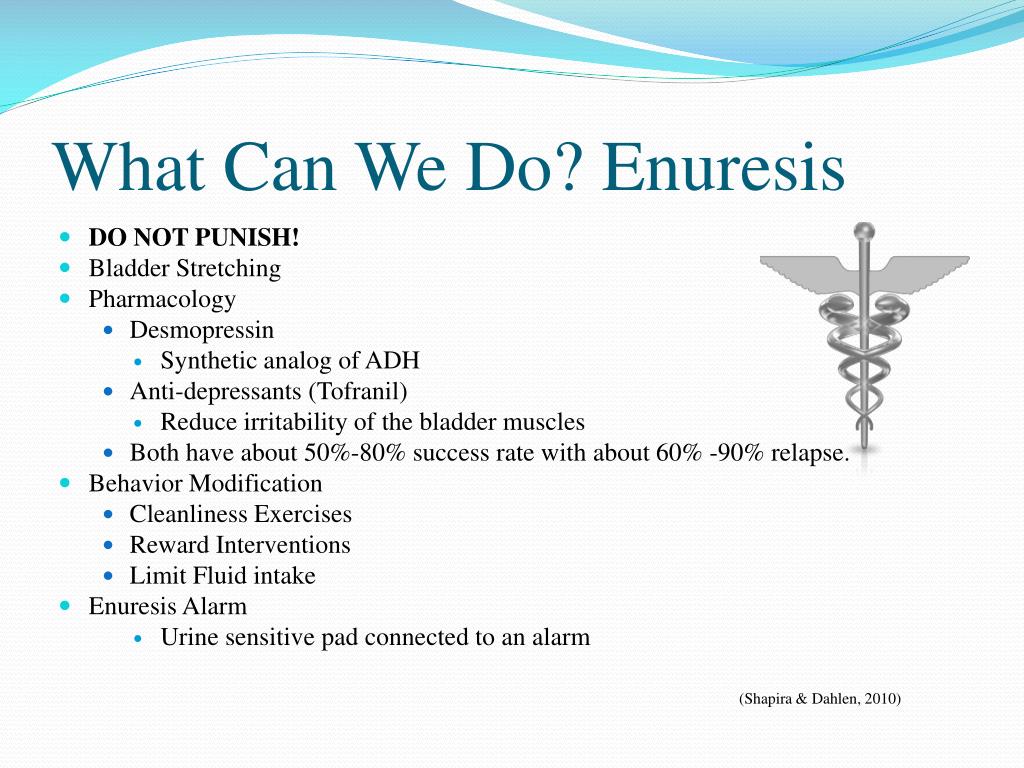 What Can We Do? Enuresis

- DO NOT PUNISH!
- Bladder Stretching
- Pharmacology
  - Desmopressin
    - Synthetic analog of ADH
  - Anti-depressants (Tofranil)
    - Reduce irritability of the bladder muscles
  - Both have about 50%-80% success rate with about 60% -90% relapse.
- Behavior Modification
  - Cleanliness Exercises
  - Reward Interventions
  - Limit Fluid intake
- Enuresis Alarm
  - Urine sensitive pad connected to an alarm

(Shapira & Dahlen, 2010)